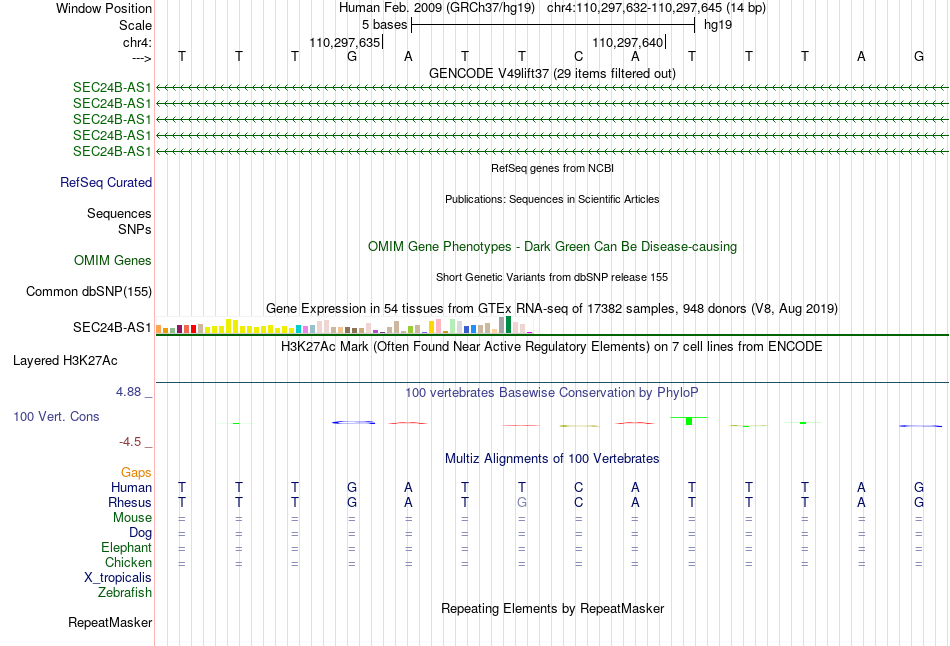 Window Position
Human Feb. 2009 (GRCh37/hg19) chr4:110,297,632-110,297,645 (14 bp)
Scale
5 bases
hg19
chr4:
110,297,635
110,297,640
--->
T T T G A T T C A T T T A G
GENCODE V49lift37 (29 items filtered out)
SEC24B-AS1
SEC24B-AS1
SEC24B-AS1
SEC24B-AS1
SEC24B-AS1
RefSeq genes from NCBI
RefSeq Curated
Publications: Sequences in Scientific Articles
Sequences
SNPs
OMIM Gene Phenotypes - Dark Green Can Be Disease-causing
OMIM Genes
Short Genetic Variants from dbSNP release 155
Common dbSNP(155)
Gene Expression in 54 tissues from GTEx RNA-seq of 17382 samples, 948 donors (V8, Aug 2019)
SEC24B-AS1
H3K27Ac Mark (Often Found Near Active Regulatory Elements) on 7 cell lines from ENCODE
Layered H3K27Ac
4.88 _
100 vertebrates Basewise Conservation by PhyloP
100 Vert. Cons
-4.5 _
Multiz Alignments of 100 Vertebrates
Gaps
Human T T T G A T T C A T T T A G
Rhesus T T T G A T G C A T T T A G
Mouse = = = = = = = = = = = = = =
Dog = = = = = = = = = = = = = =
Elephant = = = = = = = = = = = = = =
Chicken = = = = = = = = = = = = = =
X_tropicalis
Zebrafish
Repeating Elements by RepeatMasker
RepeatMasker